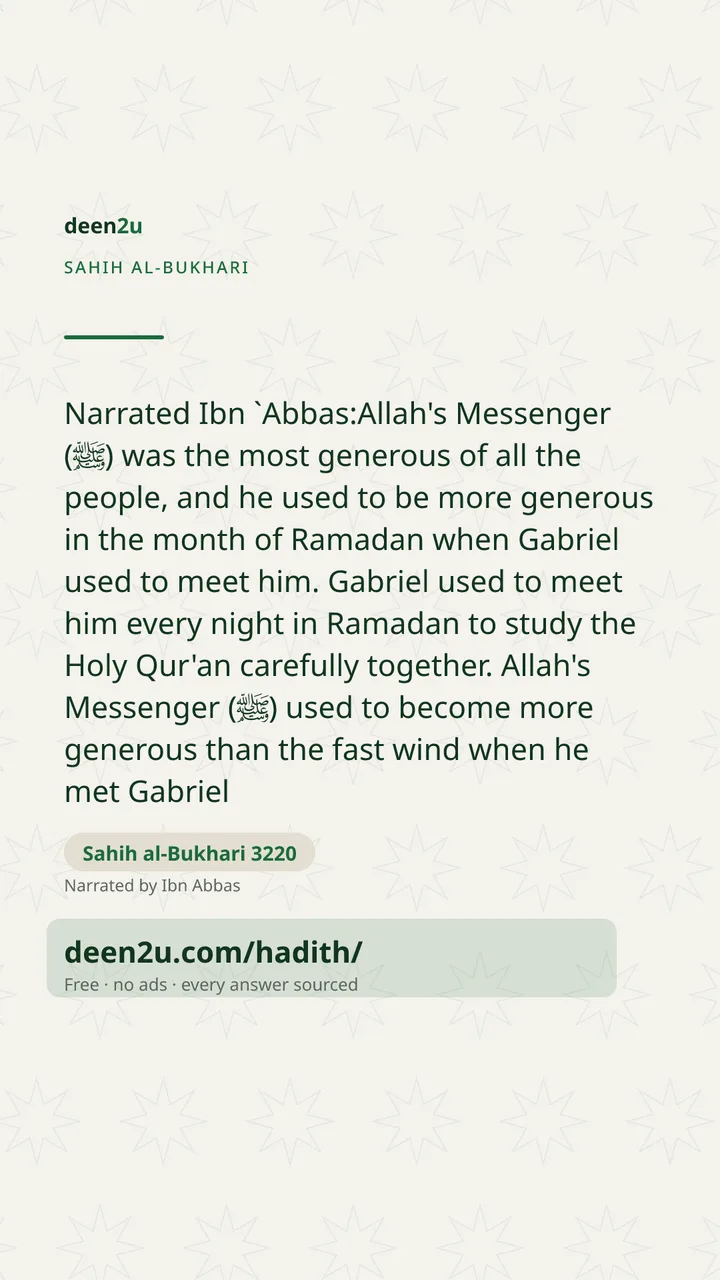 deen2u

SAHIH AL-BUKHARI

Narrated Ibn `Abbas:Allah's Messenger (ﷺ) was the most generous of all the people, and he used to be more generous in the month of Ramadan when Gabriel used to meet him. Gabriel used to meet him every night in Ramadan to study the Holy Qur'an carefully together. Allah's Messenger (ﷺ) used to become more generous than the fast wind when he met Gabriel

Sahih al-Bukhari 3220

Narrated by Ibn Abbas

deen2u.com/hadith/

Free · no ads · every answer sourced